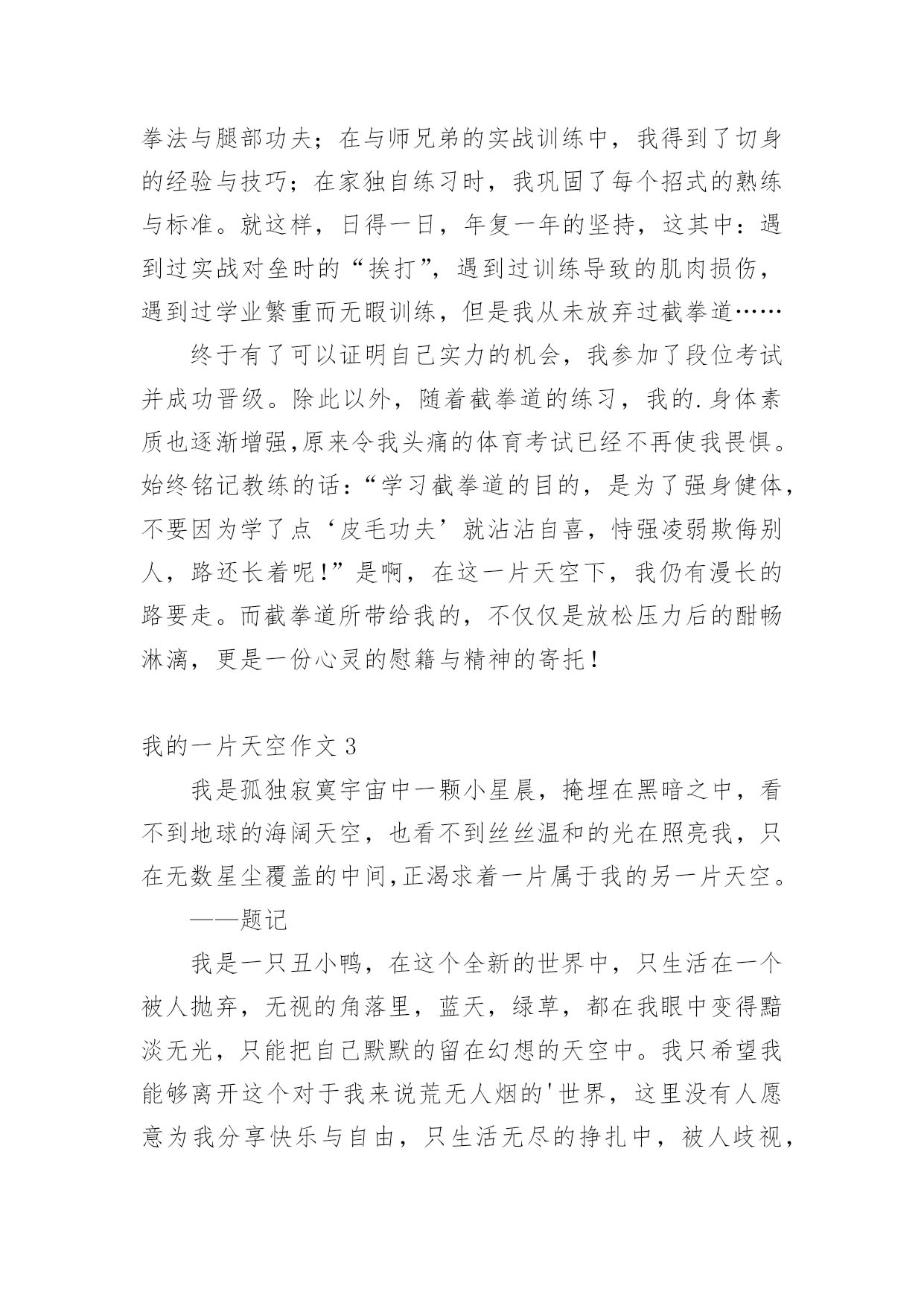 拳法与腿部功夫；在与师兄弟的实战训练中，我得到了切身的经验与技巧；在家独自练习时，我巩固了每个招式的熟练与标准。就这样，日得一日，年复一年的坚持，这其中：遇到过实战对垒时的“挨打”，遇到过训练导致的肌肉损伤，遇到过学业繁重而无暇训练，但是我从未放弃过截拳道……

终于有了可以证明自己实力的机会，我参加了段位考试并成功晋级。除此以外，随着截拳道的练习，我的.身体素质也逐渐增强,原来令我头痛的体育考试已经不再使我畏惧。始终铭记教练的话：“学习截拳道的目的，是为了强身健体，不要因为学了点‘皮毛功夫’就沾沾自喜，恃强凌弱欺侮别人，路还长着呢!”是啊，在这一片天空下，我仍有漫长的路要走。而截拳道所带给我的，不仅仅是放松压力后的酣畅淋漓，更是一份心灵的慰籍与精神的寄托！

我的一片天空作文 3

我是孤独寂寞宇宙中一颗小星晨，掩埋在黑暗之中，看不到地球的海阔天空，也看不到丝丝温和的光在照亮我，只在无数星尘覆盖的中间,正渴求着一片属于我的另一片天空。

——题记

我是一只丑小鸭，在这个全新的世界中，只生活在一个被人抛弃，无视的角落里，蓝天，绿草，都在我眼中变得黯淡无光，只能把自己默默的留在幻想的天空中。我只希望我能够离开这个对于我来说荒无人烟的'世界，这里没有人愿意为我分享快乐与自由，只生活无尽的挣扎中，被人歧视，